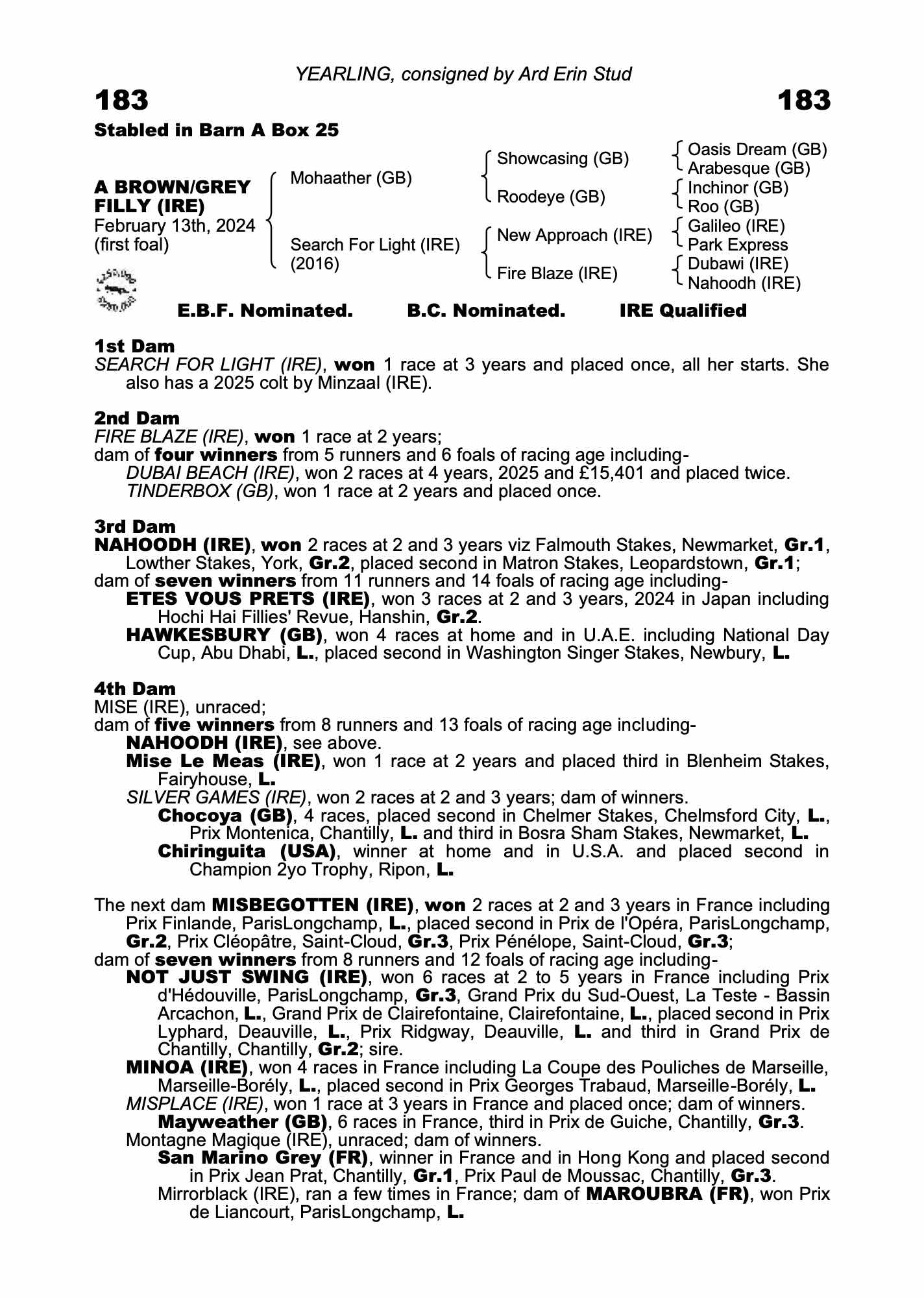 YEARLING, consigned by Ard Erin Stud

183 183

Stabled in Barn A Box 25

A BROWN/GREY FILLY (IRE)
February 13th, 2024
(first foal)

Mohaather (GB)
Search For Light (IRE)
(2016)

Showcasing (GB)
Roodeye (GB)
New Approach (IRE)
Fire Blaze (IRE)

Oasis Dream (GB)
Arabesque (GB)
Inchinor (GB)
Roo (GB)
Galileo (IRE)
Park Express
Dubawi (IRE)
Nahoodh (IRE)

E.B.F. Nominated. B.C. Nominated. IRE Qualified

1st Dam
SEARCH FOR LIGHT (IRE), won 1 race at 3 years and placed once, all her starts. She also has a 2025 colt by Minzaal (IRE).

2nd Dam
FIRE BLAZE (IRE), won 1 race at 2 years;
dam of four winners from 5 runners and 6 foals of racing age including-
DUBAI BEACH (IRE), won 2 races at 4 years, 2025 and £15,401 and placed twice.
TINDERBOX (GB), won 1 race at 2 years and placed once.

3rd Dam
NAHOODH (IRE), won 2 races at 2 and 3 years viz Falmouth Stakes, Newmarket, Gr.1, Lowther Stakes, York, Gr.2, placed second in Matron Stakes, Leopardstown, Gr.1;
dam of seven winners from 11 runners and 14 foals of racing age including-
ETES VOUS PRETS (IRE), won 3 races at 2 and 3 years, 2024 in Japan including Hochi Hai Fillies' Revue, Hanshin, Gr.2.
HAWKESBURY (GB), won 4 races at home and in U.A.E. including National Day Cup, Abu Dhabi, L., placed second in Washington Singer Stakes, Newbury, L.

4th Dam
MISE (IRE), unraced;
dam of five winners from 8 runners and 13 foals of racing age including-
NAHOODH (IRE), see above.
Mise Le Meas (IRE), won 1 race at 2 years and placed third in Blenheim Stakes, Fairyhouse, L.
SILVER GAMES (IRE), won 2 races at 2 and 3 years; dam of winners.
Chocoya (GB), 4 races, placed second in Chelmer Stakes, Chelmsford City, L., Prix Montenica, Chantilly, L. and third in Bosra Sham Stakes, Newmarket, L.
Chiringuita (USA), winner at home and in U.S.A. and placed second in Champion 2yo Trophy, Ripon, L.

The next dam MISBEGOTTEN (IRE), won 2 races at 2 and 3 years in France including Prix Finlande, ParisLongchamp, L., placed second in Prix de l'Opéra, ParisLongchamp, Gr.2, Prix Cléopâtre, Saint-Cloud, Gr.3, Prix Pénélope, Saint-Cloud, Gr.3;
dam of seven winners from 8 runners and 12 foals of racing age including-
NOT JUST SWING (IRE), won 6 races at 2 to 5 years in France including Prix d'Hédouville, ParisLongchamp, Gr.3, Grand Prix du Sud-Ouest, La Teste - Bassin Arcachon, L., Grand Prix de Clairefontaine, Clairefontaine, L., placed second in Prix Lyphard, Deauville, L., Prix Ridgway, Deauville, L. and third in Grand Prix de Chantilly, Chantilly, Gr.2; sire.
MINOA (IRE), won 4 races in France including La Coupe des Pouliches de Marseille, Marseille-Borély, L., placed second in Prix Georges Trabaud, Marseille-Borély, L.
MISPLACE (IRE), won 1 race at 3 years in France and placed once; dam of winners.
Mayweather (GB), 6 races in France, third in Prix de Guiche, Chantilly, Gr.3.
Montagne Magique (IRE), unraced; dam of winners.
San Marino Grey (FR), winner in France and in Hong Kong and placed second in Prix Jean Prat, Chantilly, Gr.1, Prix Paul de Moussac, Chantilly, Gr.3.
Mirrorblack (IRE), ran a few times in France; dam of MAROUBRA (FR), won Prix de Liancourt, ParisLongchamp, L.